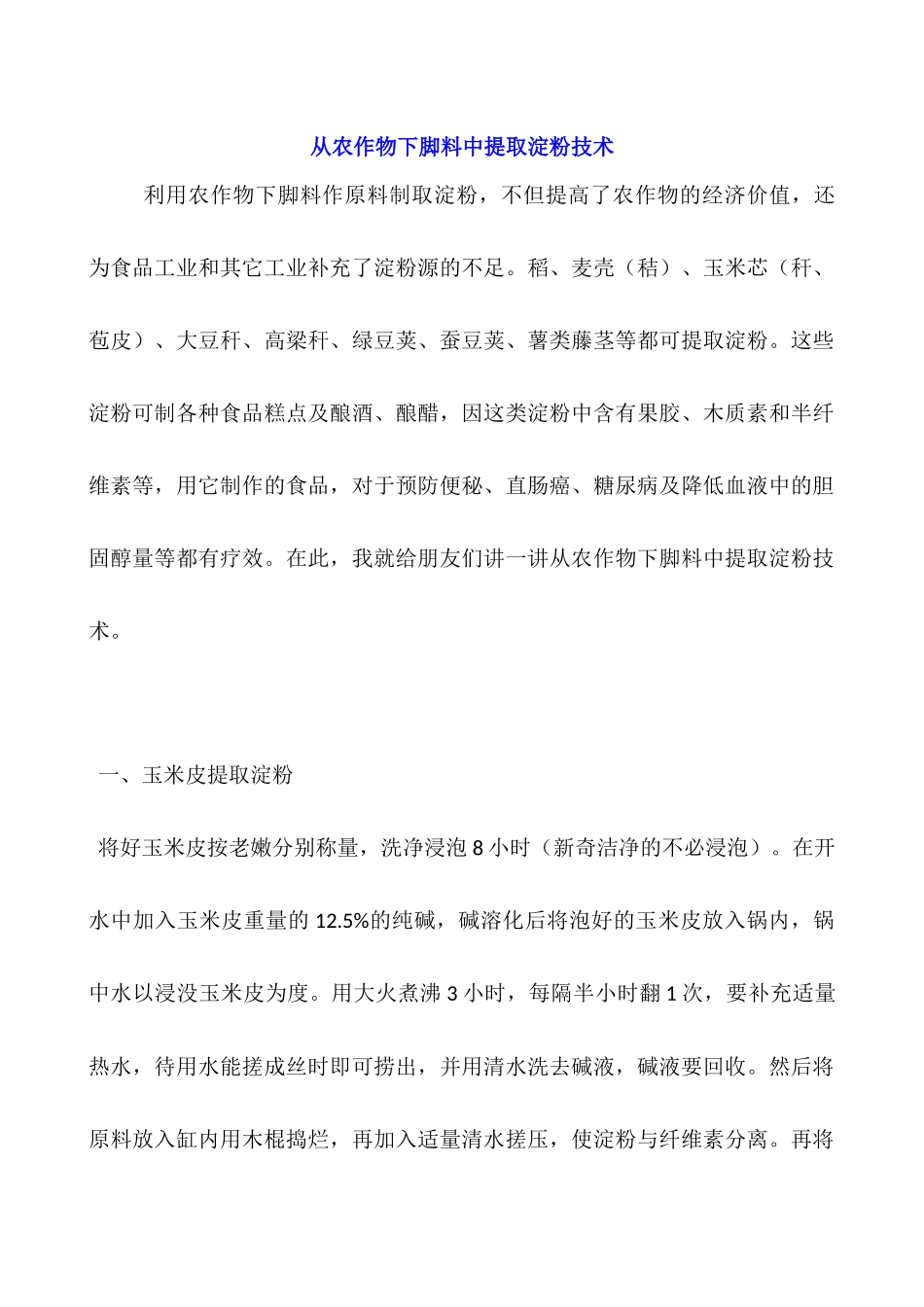 从农作物下脚料中提取淀粉技术

利用农作物下脚料作原料制取淀粉，不但提高了农作物的经济价值，还为食品工业和其它工业补充了淀粉源的不足。稻、麦壳（秸）、玉米芯（秆、苞皮）、大豆秆、高梁秆、绿豆荚、蚕豆荚、薯类藤茎等都可提取淀粉。这些淀粉可制各种食品糕点及酿酒、酿醋，因这类淀粉中含有果胶、木质素和半纤维素等，用它制作的食品，对于预防便秘、直肠癌、糖尿病及降低血液中的胆固醇量等都有疗效。在此，我就给朋友们讲一讲从农作物下脚料中提取淀粉技术。

一、玉米皮提取淀粉

将好玉米皮按老嫩分别称量，洗净浸泡8小时（新奇洁净的不必浸泡）。在开水中加入玉米皮重量的12.5%的纯碱，碱溶化后将泡好的玉米皮放入锅内，锅中水以浸没玉米皮为度。用大火煮沸3小时，每隔半小时翻1次，要补充适量热水，待用水能搓成丝时即可捞出，并用清水洗去碱液，碱液要回收。然后将原料放入缸内用木棍捣烂，再加入适量清水搓压，使淀粉与纤维素分离。再将